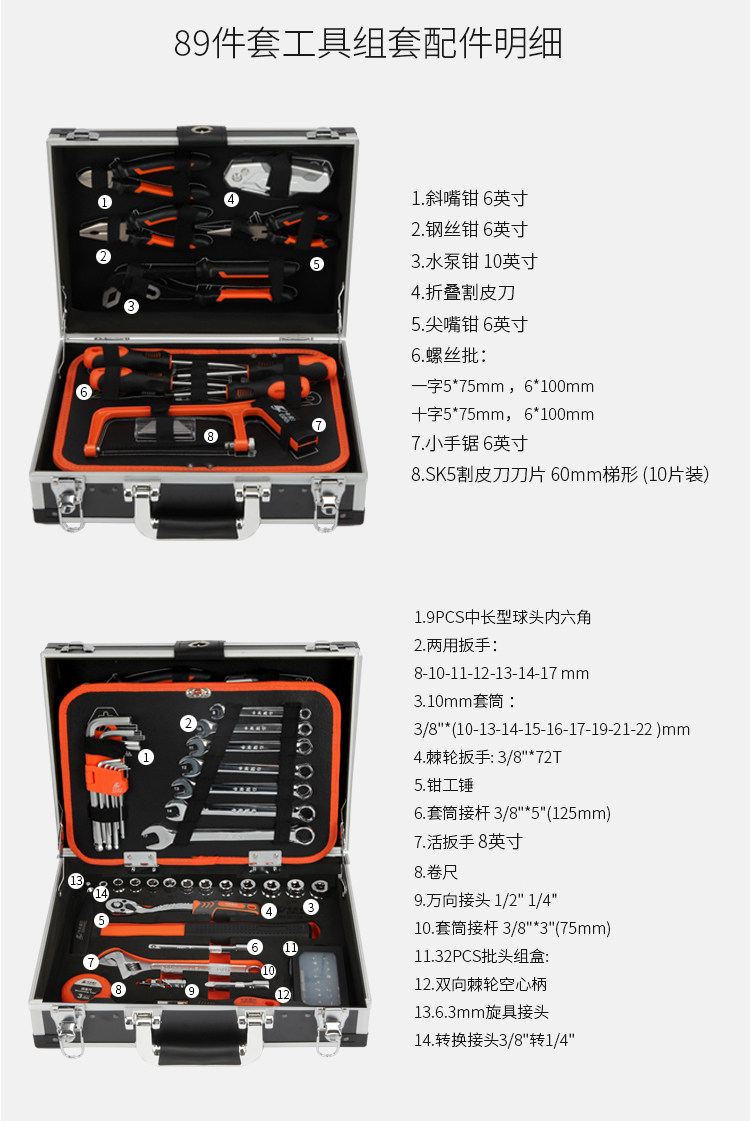 89件套工具组套配件明细

1
2
3
4
5
6
7
8

1.斜嘴钳 6英寸
2.钢丝钳 6英寸
3.水泵钳 10英寸
4.折叠割皮刀
5.尖嘴钳 6英寸
6.螺丝批：
一字5*75mm，6*100mm
十字5*75mm，6*100mm
7.小手锯 6英寸
8.SK5割皮刀刀片 60mm梯形 (10片装)

1
2
3
4
5
6
7
8
9
10
11
12
13
14

1.9PCS中长型球头内六角
2.两用扳手：
8-10-11-12-13-14-17 mm
3.10mm套筒：
3/8"*(10-13-14-15-16-17-19-21-22 )mm
4.棘轮扳手: 3/8"*72T
5.钳工锤
6.套筒接杆 3/8"*5"(125mm)
7.活扳手 8英寸
8.卷尺
9.万向接头 1/2" 1/4"
10.套筒接杆 3/8"*3"(75mm)
11.32PCS批头组盒:
12.双向棘轮空心柄
13.6.3mm旋具接头
14.转换接头3/8"转1/4"